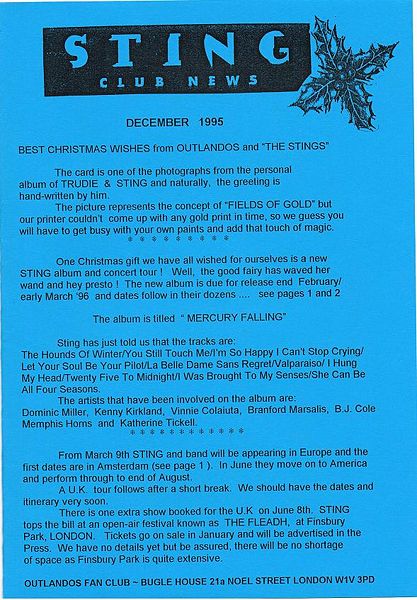 STING
CLUB NEWS

DECEMBER 1995

BEST CHRISTMAS WISHES from OUTLANDOS and "THE STINGS"

The card is one of the photographs from the personal album of TRUDIE & STING and naturally, the greeting is hand-written by him.

The picture represents the concept of "FIELDS OF GOLD" but our printer couldn't come up with any gold print in time, so we guess you will have to get busy with your own paints and add that touch of magic.

* * * * * * * * * *

One Christmas gift we have all wished for ourselves is a new STING album and concert tour ! Well, the good fairy has waved her wand and hey presto ! The new album is due for release end February/ early March '96 and dates follow in their dozens .... see pages 1 and 2

The album is titled " MERCURY FALLING"

Sting has just told us that the tracks are:
The Hounds Of Winter/You Still Touch Me/I'm So Happy I Can't Stop Crying/ Let Your Soul Be Your Pilot/La Belle Dame Sans Regret/Valparaiso/ I Hung My Head/Twenty Five To Midnight/I Was Brought To My Senses/She Can Be All Four Seasons.

The artists that have been involved on the album are:
Dominic Miller, Kenny Kirkland, Vinnie Colaiuta, Branford Marsalis, B.J. Cole Memphis Horns and Katherine Tickell.

* * * * * * * * * * * * *

From March 9th STING and band will be appearing in Europe and the first dates are in Amsterdam (see page 1 ). In June they move on to America and perform through to end of August.

A U.K. tour follows after a short break. We should have the dates and itinerary very soon.

There is one extra show booked for the U.K on June 8th. STING tops the bill at an open-air festival known as THE FLEADH, at Finsbury Park, LONDON. Tickets go on sale in January and will be advertised in the Press. We have no details yet but be assured, there will be no shortage of space as Finsbury Park is quite extensive.

OUTLANDOS FAN CLUB ~ BUGLE HOUSE 21a NOEL STREET LONDON W1V 3PD